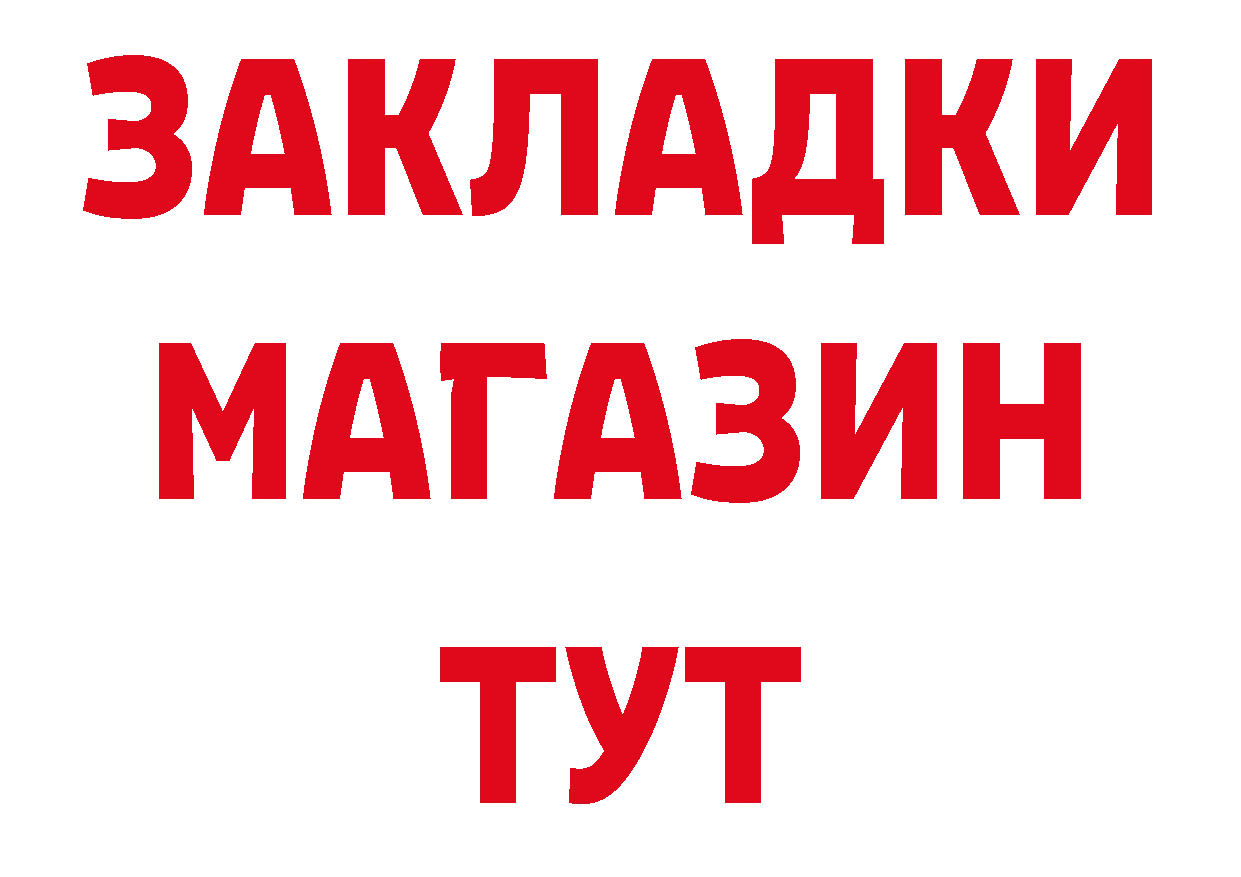 ЗАКЛАДКИ
МАГАЗИН
ТУТ